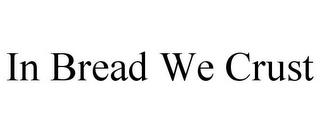 In Bread We Crust